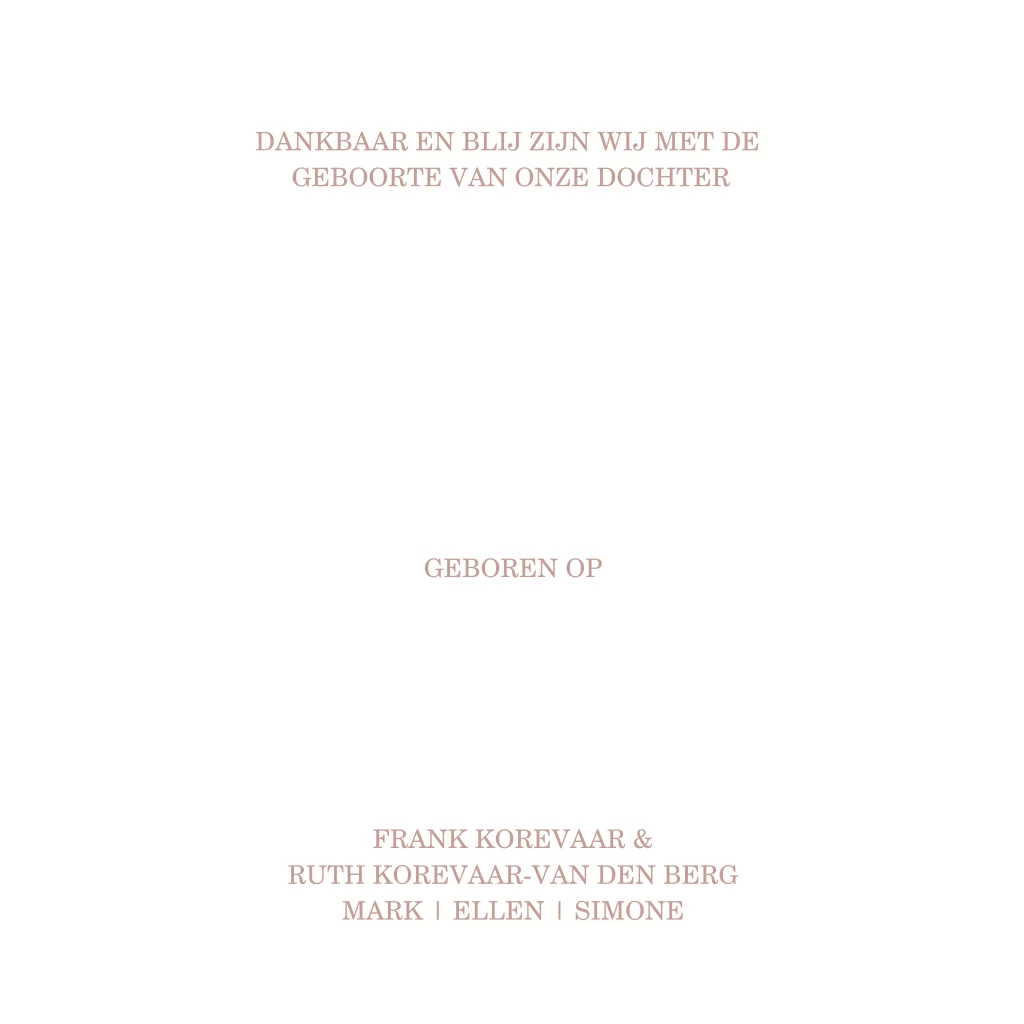 DANKBAAR EN BLIJ ZIJN WIJ MET DE GEBOORTE VAN ONZE DOCHTER

GEBOREN OP

FRANK KOREVAAR &
RUTH KOREVAAR-VAN DEN BERG
MARK | ELLEN | SIMONE